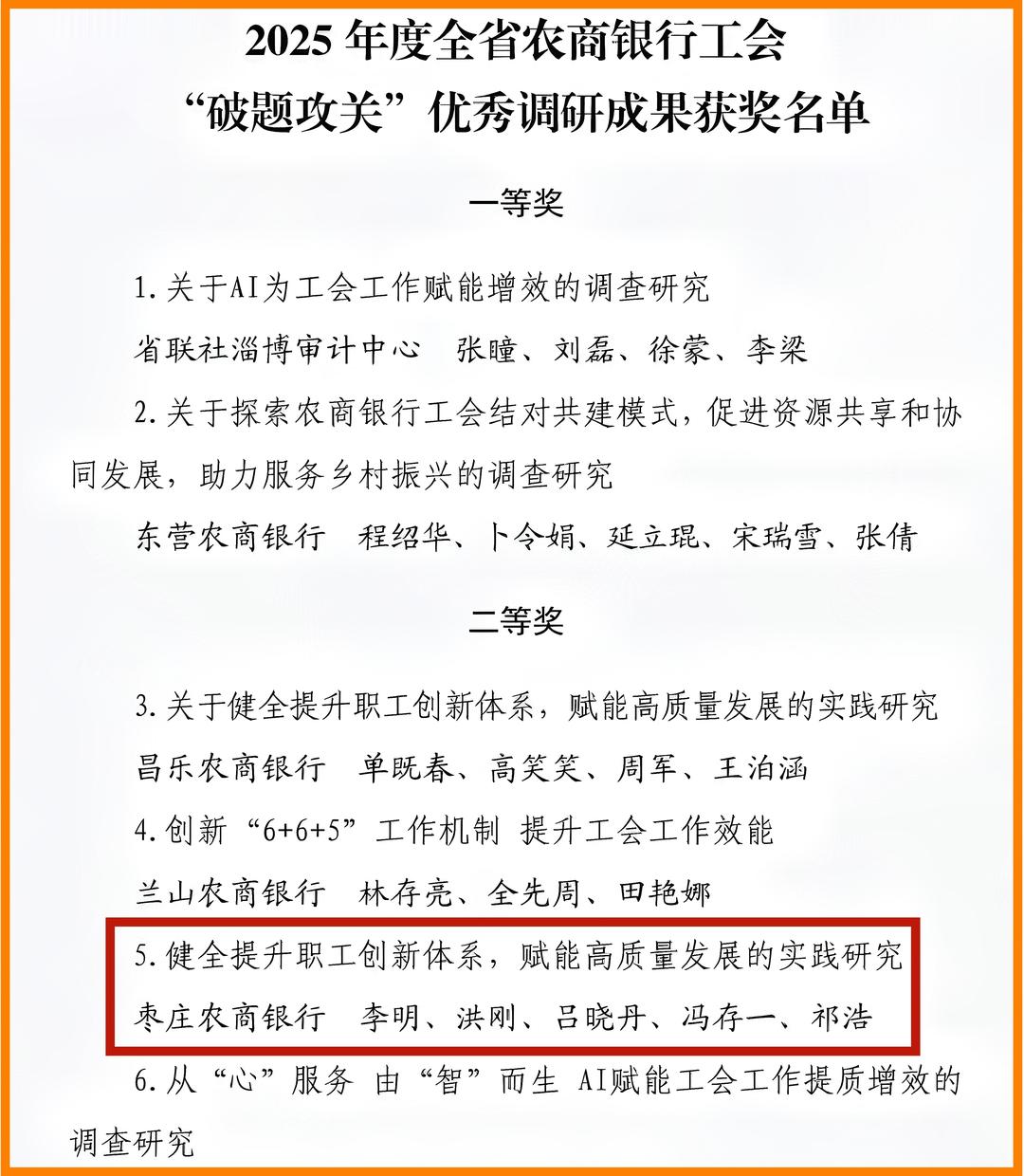 2025年度全省农商银行工会
“破题攻关”优秀调研成果获奖名单

一等奖

1.关于AI为工会工作赋能增效的调查研究

省联社淄博审计中心 张瞳、刘磊、徐蒙、李梁

2.关于探索农商银行工会结对共建模式，促进资源共享和协同发展，助力服务乡村振兴的调查研究

东营农商银行 程绍华、卜令娟、延立琨、宋瑞雪、张倩

二等奖

3.关于健全提升职工创新体系，赋能高质量发展的实践研究

昌乐农商银行 单既春、高笑笑、周军、王泊涵

4.创新“6+6+5”工作机制 提升工会工作效能

兰山农商银行 林存亮、全先周、田艳娜

5.健全提升职工创新体系，赋能高质量发展的实践研究

枣庄农商银行 李明、洪刚、吕晓丹、冯存一、祁浩

6.从“心”服务 由“智”而生 AI赋能工会工作提质增效的调查研究